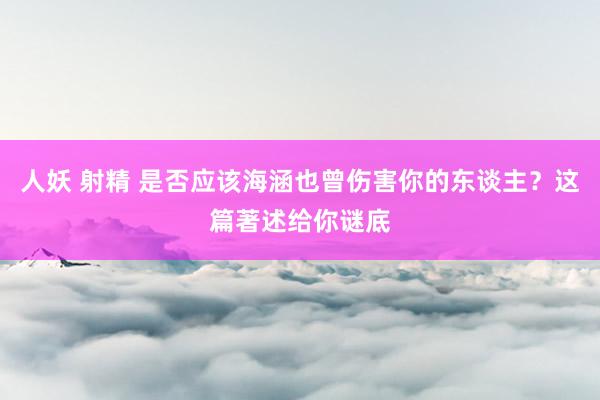 人妖 射精 是否应该海涵也曾伤害你的东谈主？这篇著述给你谜底